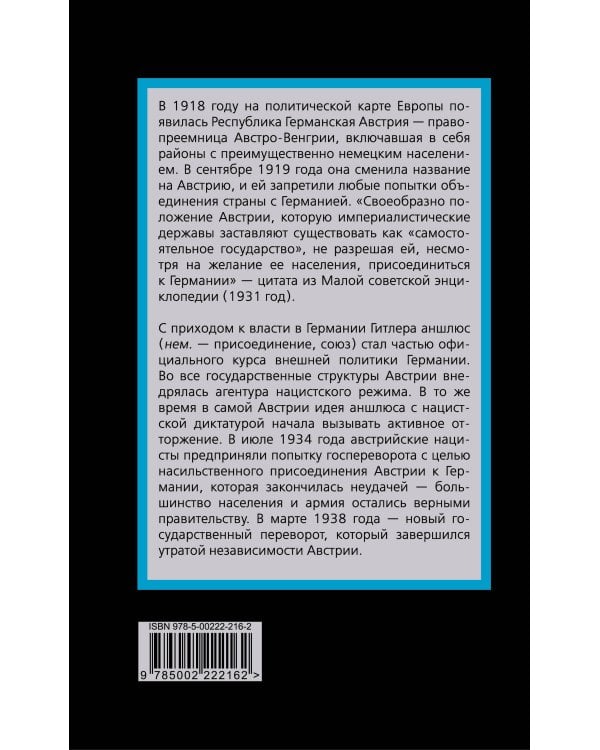 В 1918 году на политической карте Европы появилась Республика Германская Австрия — правопреемница Австро-Венгрии, включавшая в себя районы с преимущественно немецким населением. В сентябре 1919 года она сменила название на Австрию, и ей запретили любые попытки объединения страны с Германией. «Своеобразно положение Австрии, которую империалистические державы заставляют существовать как «самостоятельное государство», не разрешая ей, несмотря на желание ее населения, присоединиться к Германии» — цитата из Малой советской энциклопедии (1931 год).

С приходом к власти в Германии Гитлера аншлюс (нем. — присоединение, союз) стал частью официального курса внешней политики Германии. Во все государственные структуры Австрии внедрялась агентура нацистского режима. В то же время в самой Австрии идея аншлюса с нацистской диктатурой начала вызывать активное отторжение. В июле 1934 года австрийские нацисты предприняли попытку госпереворота с целью насильственного присоединения Австрии к Германии, которая закончилась неудачей — большинство населения и армия остались верными правительству. В марте 1938 года — новый государственный переворот, который завершился утратой независимости Австрии.

ISBN 978-5-00222-216-2

9 785002 222162 >